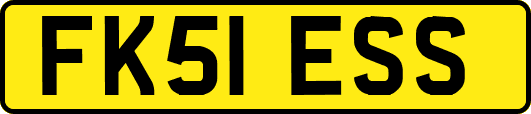 FK51 ESS